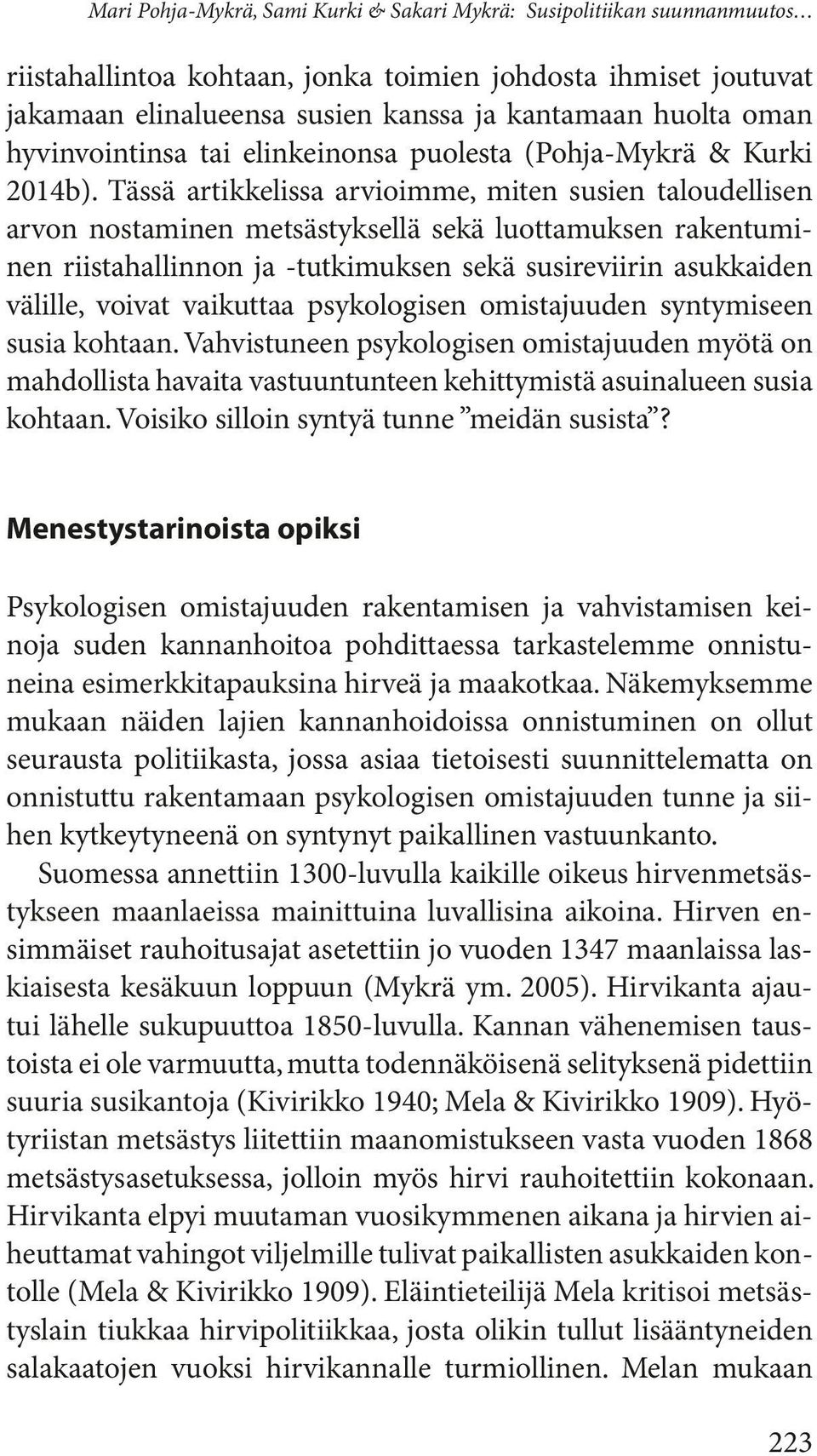 Mari Pohja-Mykrä, Sami Kurki & Sakari Mykrä: Susipolitiikan suunnanmuutos…

riistahallintoa kohtaan, jonka toimien johdosta ihmiset joutuvat jakamaan elinalueensa susien kanssa ja kantamaan huolta oman hyvinvointinsa tai elinkeinonsa puolesta (Pohja-Mykrä & Kurki 2014b). Tässä artikkelissa arvioimme, miten susien taloudellisen arvon nostaminen metsästyksellä sekä luottamuksen rakentuminen riistahallinnon ja -tutkimuksen sekä susireviirin asukkaiden välille, voivat vaikuttaa psykologisen omistajuuden syntymiseen susia kohtaan. Vahvistuneen psykologisen omistajuuden myötä on mahdollista havaita vastuuntunteen kehittymistä asuinalueen susia kohtaan. Voisiko silloin syntyä tunne ”meidän susista”?

Menestystarinoista opiksi

Psykologisen omistajuuden rakentamisen ja vahvistamisen keinoja suden kannanhoitoa pohdittaessa tarkastelemme onnistuneina esimerkkitapauksina hirveä ja maakotkaa. Näkemyksemme mukaan näiden lajien kannanhoidoissa onnistuminen on ollut seurausta politiikasta, jossa asiaa tietoisesti suunnittelematta on onnistuttu rakentamaan psykologisen omistajuuden tunne ja siihen kytkeytyneenä on syntynyt paikallinen vastuunkanto.

Suomessa annettiin 1300-luvulla kaikille oikeus hirvenmetsästykseen maanlaeissa mainittuina luvallisina aikoina. Hirven ensimmäiset rauhoitusajat asetettiin jo vuoden 1347 maanlaissa laskiaisesta kesäkuun loppuun (Mykrä ym. 2005). Hirvikanta ajautui lähelle sukupuuttoa 1850-luvulla. Kannan vähenemisen taustoista ei ole varmuutta, mutta todennäköisenä selityksenä pidettiin suuria susikantoja (Kivirikko 1940; Mela & Kivirikko 1909). Hyötyriistan metsästys liitettiin maanomistukseen vasta vuoden 1868 metsästysasetuksessa, jolloin myös hirvi rauhoitettiin kokonaan. Hirvikanta elpyi muutaman vuosikymmenen aikana ja hirvien aiheuttamat vahingot viljelmille tulivat paikallisten asukkaiden kontolle (Mela & Kivirikko 1909). Eläintieteilijä Mela kritisoi metsästyslain tiukkaa hirvipolitiikkaa, josta olikin tullut lisääntyneiden salakaatojen vuoksi hirvikannalle turmiollinen. Melan mukaan

223